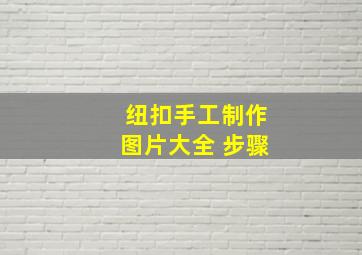 纽扣手工制作
图片大全 步骤